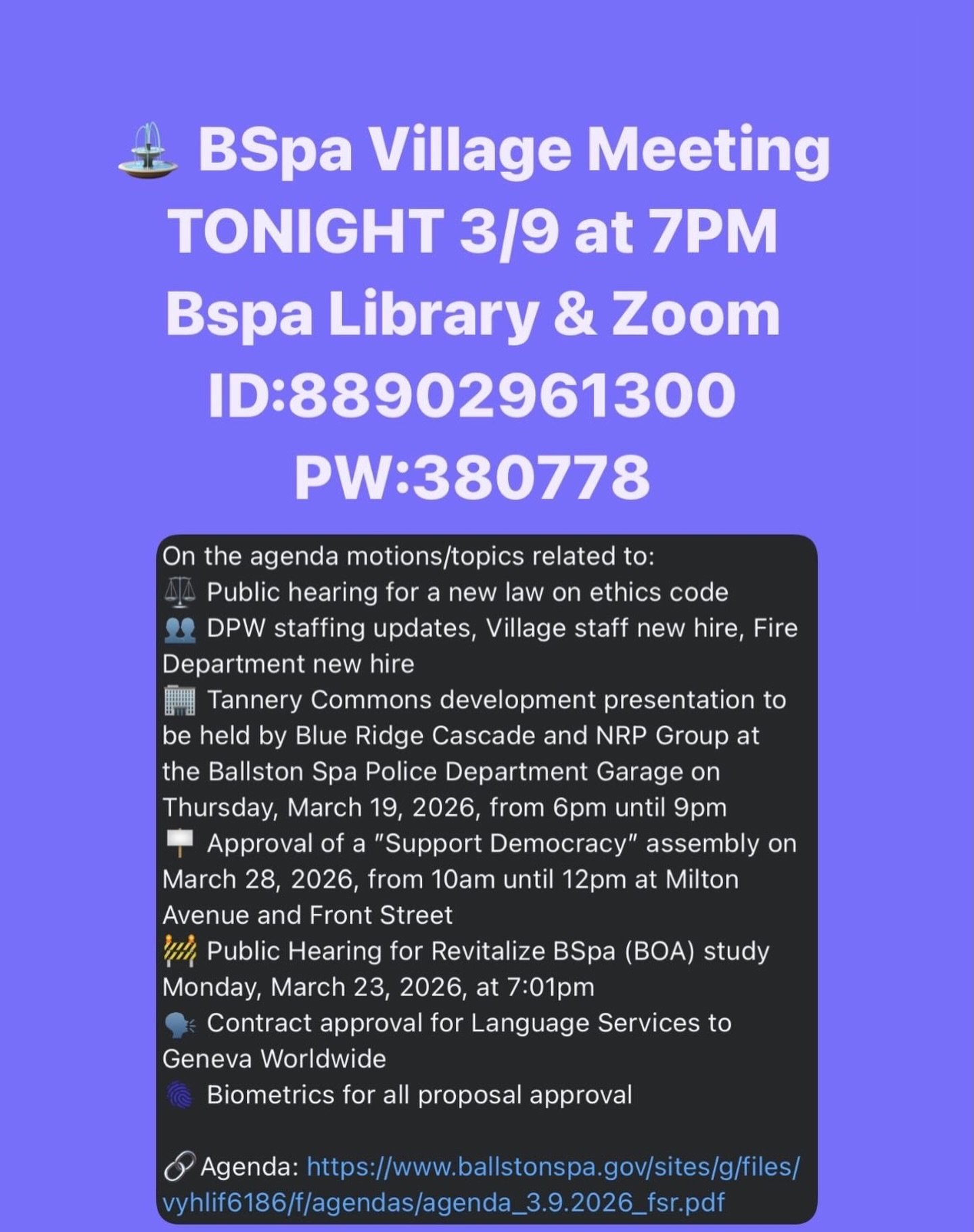 ⛲ BSpa Village Meeting TONIGHT 3/9 at 7PM Bspa Library & Zoom ID:88902961300 PW:380778

On the agenda motions/topics related to:
⚖️ Public hearing for a new law on ethics code
👥 DPW staffing updates, Village staff new hire, Fire Department new hire
🏢 Tannery Commons development presentation to be held by Blue Ridge Cascade and NRP Group at the Ballston Spa Police Department Garage on Thursday, March 19, 2026, from 6pm until 9pm
🪧 Approval of a "Support Democracy" assembly on March 28, 2026, from 10am until 12pm at Milton Avenue and Front Street
🚧 Public Hearing for Revitalize BSpa (BOA) study Monday, March 23, 2026, at 7:01pm
🗣️ Contract approval for Language Services to Geneva Worldwide
🫆 Biometrics for all proposal approval

🔗 Agenda: https://www.ballstonspa.gov/sites/g/files/vyhlif6186/f/agendas/agenda_3.9.2026_fsr.pdf